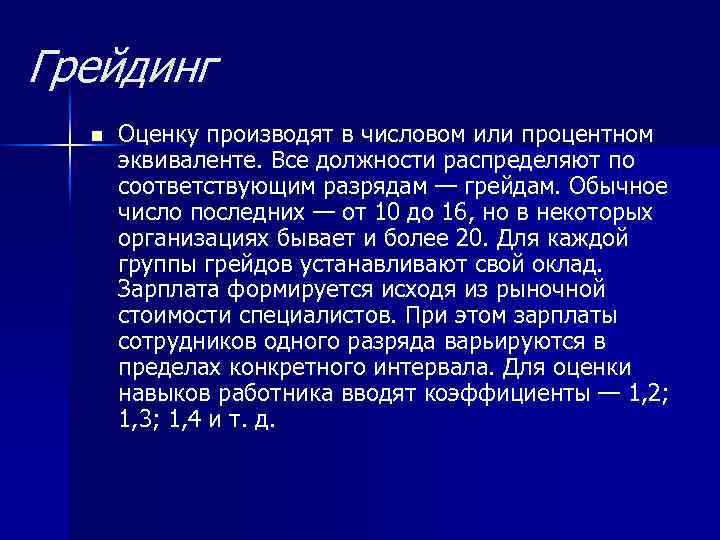 Грейдинг

Оценку производят в числовом или процентном эквиваленте. Все должности распределяют по соответствующим разрядам — грейдам. Обычное число последних — от 10 до 16, но в некоторых организациях бывает и более 20. Для каждой группы грейдов устанавливают свой оклад. Зарплата формируется исходя из рыночной стоимости специалистов. При этом зарплаты сотрудников одного разряда варьируются в пределах конкретного интервала. Для оценки навыков работника вводят коэффициенты — 1,2; 1,3; 1,4 и т. д.